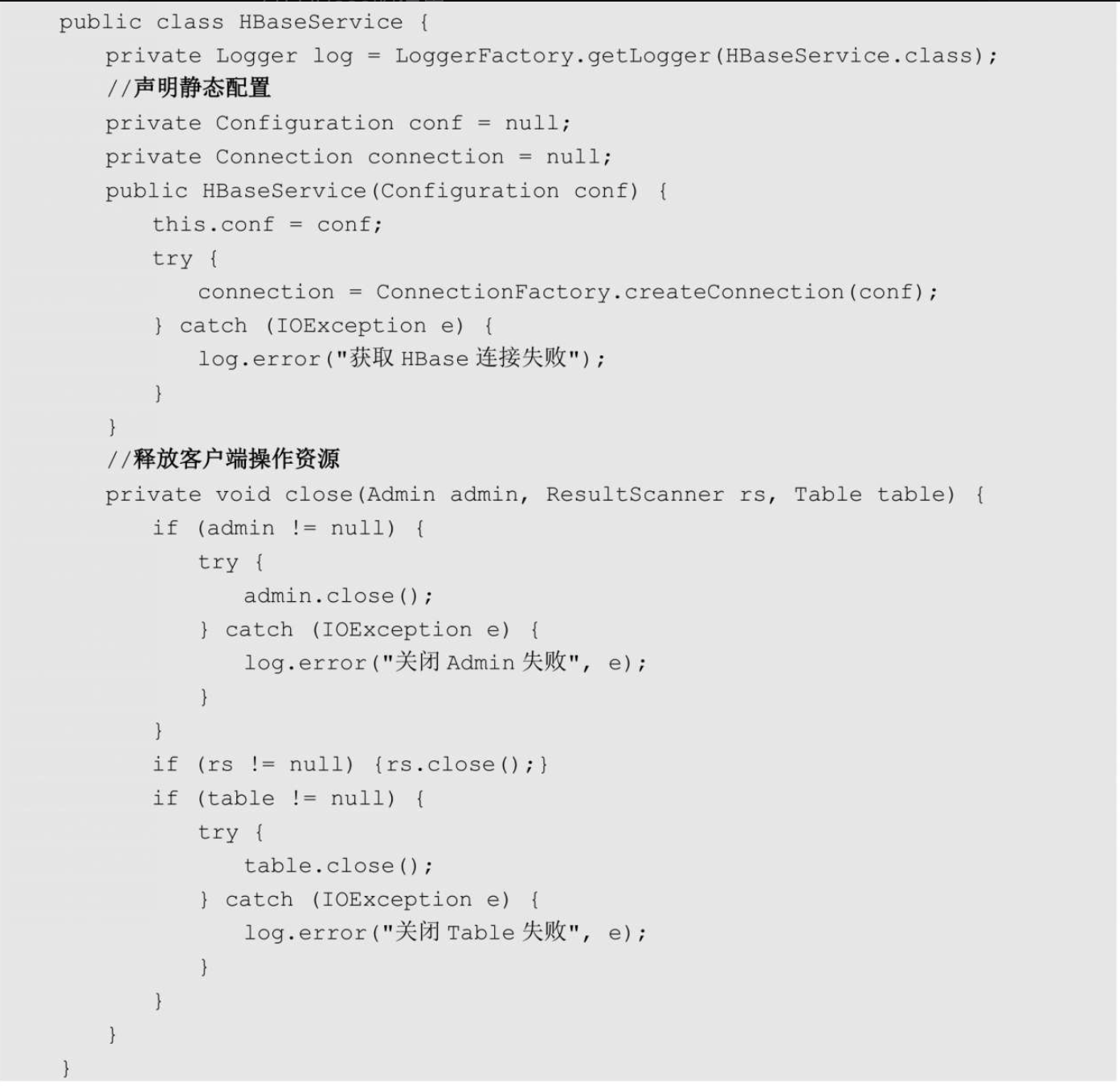 public class HBaseService {
    private Logger log = LoggerFactory.getLogger(HBaseService.class);
    //声明静态配置
    private Configuration conf = null;
    private Connection connection = null;
    public HBaseService(Configuration conf) {
        this.conf = conf;
        try {
            connection = ConnectionFactory.createConnection(conf);
        } catch (IOException e) {
            log.error("获取HBase连接失败");
        }
    }
    //释放客户端操作资源
    private void close(Admin admin, ResultScanner rs, Table table) {
        if (admin != null) {
            try {
                admin.close();
            } catch (IOException e) {
                log.error("关闭Admin失败", e);
            }
        }
        if (rs != null) {rs.close();}
        if (table != null) {
            try {
                table.close();
            } catch (IOException e) {
                log.error("关闭Table失败", e);
            }
        }
    }
}